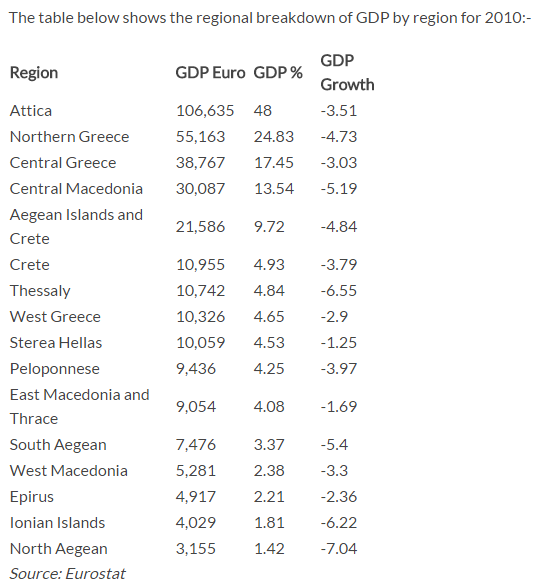 The table below shows the regional breakdown of GDP by region for 2010:-

| Region | GDP Euro | GDP % | GDP Growth |
|---|---|---|---|
| Attica | 106,635 | 48 | -3.51 |
| Northern Greece | 55,163 | 24.83 | -4.73 |
| Central Greece | 38,767 | 17.45 | -3.03 |
| Central Macedonia | 30,087 | 13.54 | -5.19 |
| Aegean Islands and Crete | 21,586 | 9.72 | -4.84 |
| Crete | 10,955 | 4.93 | -3.79 |
| Thessaly | 10,742 | 4.84 | -6.55 |
| West Greece | 10,326 | 4.65 | -2.9 |
| Sterea Hellas | 10,059 | 4.53 | -1.25 |
| Peloponnese | 9,436 | 4.25 | -3.97 |
| East Macedonia and Thrace | 9,054 | 4.08 | -1.69 |
| South Aegean | 7,476 | 3.37 | -5.4 |
| West Macedonia | 5,281 | 2.38 | -3.3 |
| Epirus | 4,917 | 2.21 | -2.36 |
| Ionian Islands | 4,029 | 1.81 | -6.22 |
| North Aegean | 3,155 | 1.42 | -7.04 |

Source: Eurostat